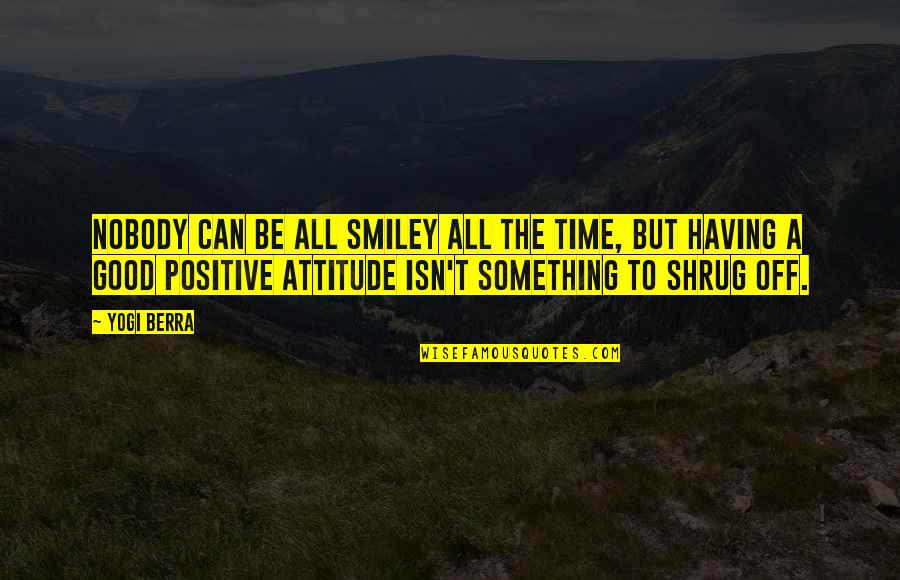 NOBODY CAN BE ALL SMILEY ALL THE TIME, BUT HAVING A GOOD POSITIVE ATTITUDE ISN'T SOMETHING TO SHRUG OFF.

— YOGI BERRA

WISEFAMOUSQUOTES.COM